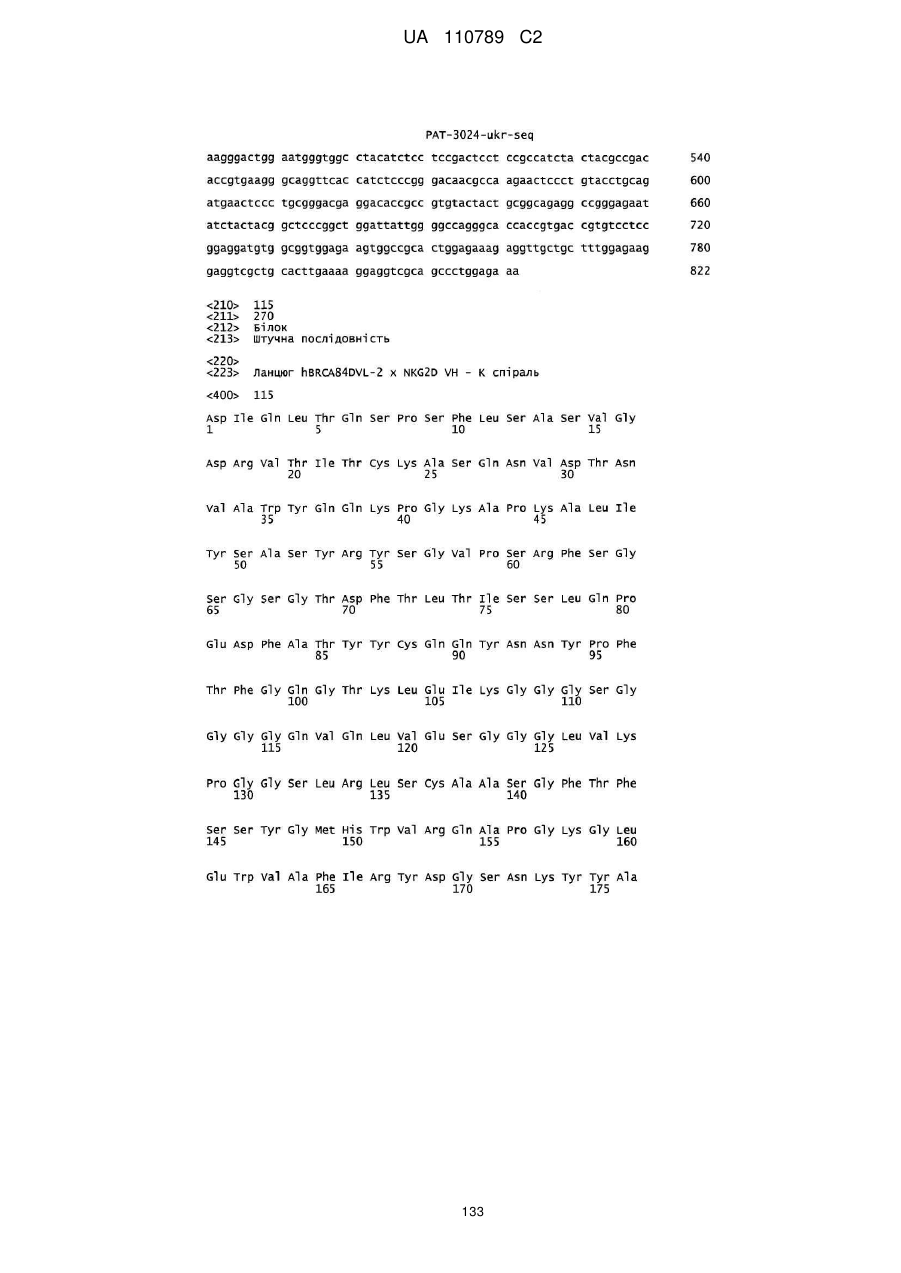 UA 110789 C2

PAT-3024-ukr-seq

aagggactgg aatgggtggc ctacatctcc tccgactcct ccgccatcta ctacgccgac 540
accgtgaagg gcaggttcac catctcccgg gacaacgcca agaactccct gtacctgcag 600
atgaactccc tgcgggacga ggacaccgcc gtgtactact gcggcagagg ccgggagaat 660
atctactacg gctcccggct ggattattgg ggccagggca ccaccgtgac cgtgtcctcc 720
ggaggatgtg gcggtggaga agtggccgca ctggagaaag aggttgctgc tttggagaag 780
gaggtcgctg cacttgaaaa ggaggtcgca gccctggaga aa 822

<210> 115
<211> 270
<212> Білок
<213> Штучна послідовність

<220>
<223> Ланцюг hBRCA84DVL-2 x NKG2D VH - K спіраль

<400> 115

Asp Ile Gln Leu Thr Gln Ser Pro Ser Phe Leu Ser Ala Ser Val Gly
1 5 10 15

Asp Arg Val Thr Ile Thr Cys Lys Ala Ser Gln Asn Val Asp Thr Asn
20 25 30

Val Ala Trp Tyr Gln Gln Lys Pro Gly Lys Ala Pro Lys Ala Leu Ile
35 40 45

Tyr Ser Ala Ser Tyr Arg Tyr Ser Gly Val Pro Ser Arg Phe Ser Gly
50 55 60

Ser Gly Ser Gly Thr Asp Phe Thr Leu Thr Ile Ser Ser Leu Gln Pro
65 70 75 80

Glu Asp Phe Ala Thr Tyr Tyr Cys Gln Gln Tyr Asn Asn Tyr Pro Phe
85 90 95

Thr Phe Gly Gln Gly Thr Lys Leu Glu Ile Lys Gly Gly Gly Ser Gly
100 105 110

Gly Gly Gly Gln Val Gln Leu Val Glu Ser Gly Gly Gly Leu Val Lys
115 120 125

Pro Gly Gly Ser Leu Arg Leu Ser Cys Ala Ala Ser Gly Phe Thr Phe
130 135 140

Ser Ser Tyr Gly Met His Trp Val Arg Gln Ala Pro Gly Lys Gly Leu
145 150 155 160

Glu Trp Val Ala Phe Ile Arg Tyr Asp Gly Ser Asn Lys Tyr Tyr Ala
165 170 175

133